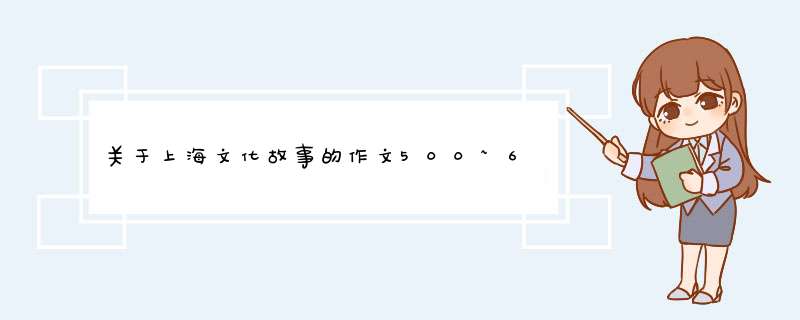 关于上海文化故事的作文500~6